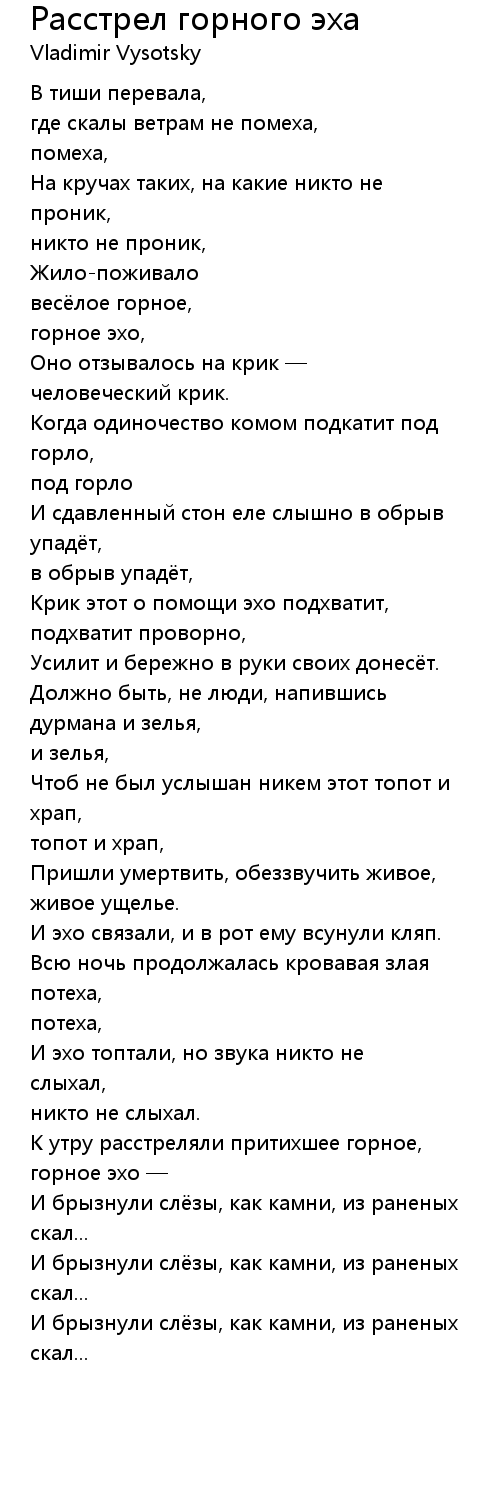 Расстрел горного эха
Vladimir Vysotsky

В тиши перевала,
где скалы ветрам не помеха,
помеха,
На кручах таких, на какие никто не проник,
никто не проник,
Жило-поживало
весёлое горное,
горное эхо,
Оно отзывалось на крик —
человеческий крик.
Когда одиночество комом подкатит под горло,
под горло
И сдавленный стон еле слышно в обрыв упадёт,
в обрыв упадёт,
Крик этот о помощи эхо подхватит,
подхватит проворно,
Усилит и бережно в руки своих донесёт.
Должно быть, не люди, напившись дурмана и зелья,
и зелья,
Чтоб не был услышан никем этот топот и храп,
топот и храп,
Пришли умертвить, обеззвучить живое,
живое ущелье.
И эхо связали, и в рот ему всунули кляп.
Всю ночь продолжалась кровавая злая потеха,
потеха,
И эхо топтали, но звука никто не слыхал,
никто не слыхал.
К утру расстреляли притихшее горное,
горное эхо —
И брызнули слёзы, как камни, из раненых скал...
И брызнули слёзы, как камни, из раненых скал...
И брызнули слёзы, как камни, из раненых скал...